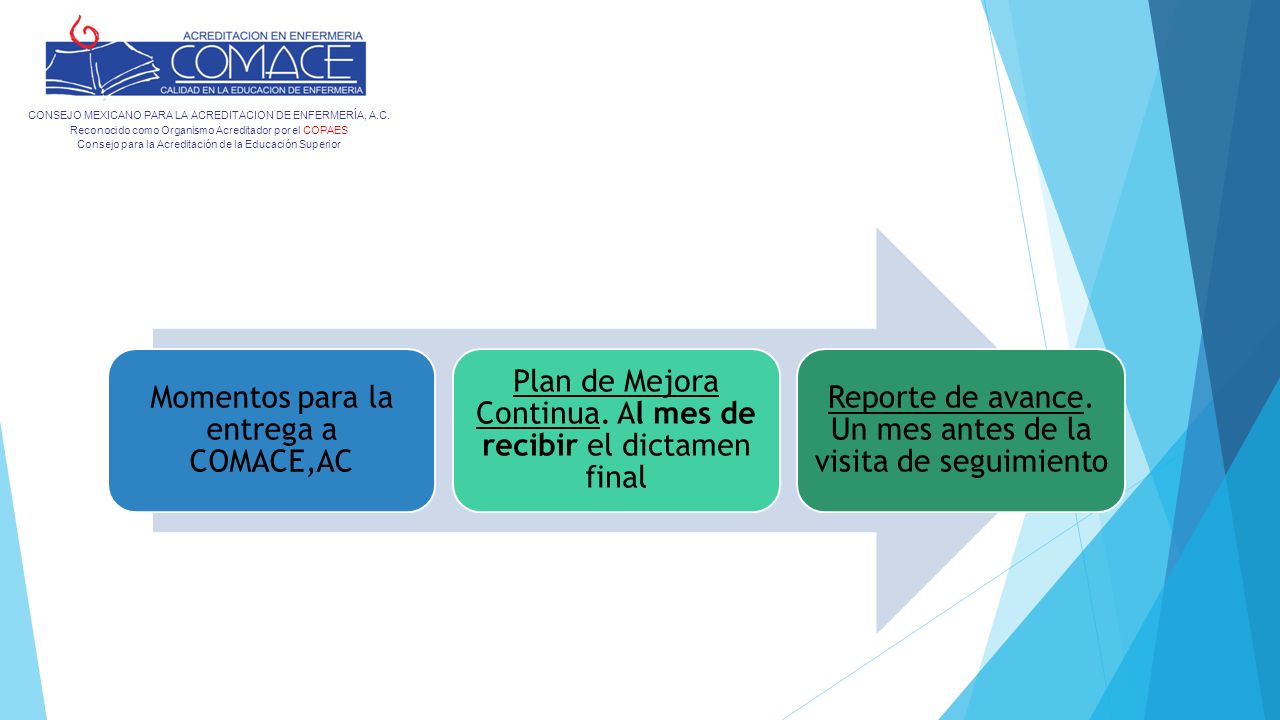 ACREDITACION EN ENFERMERIA
COMACE
CALIDAD EN LA EDUCACION DE ENFERMERIA

CONSEJO MEXICANO PARA LA ACREDITACION DE ENFERMERÍA, A.C.
Reconocido como Organismo Acreditador por el COPAES
Consejo para la Acreditación de la Educación Superior

Momentos para la entrega a COMACE,AC

Plan de Mejora Continua. Al mes de recibir el dictamen final

Reporte de avance. Un mes antes de la visita de seguimiento